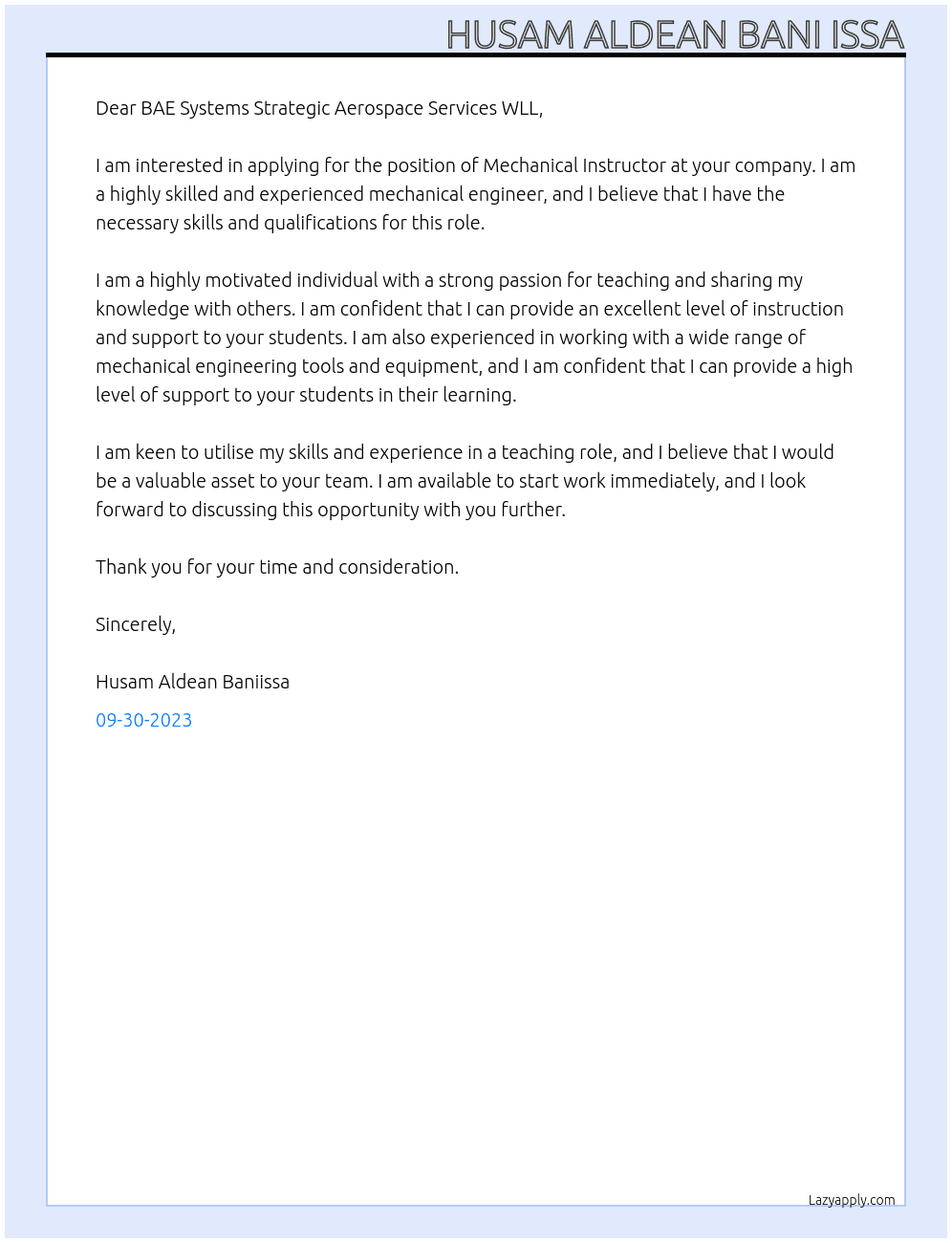 HUSAM ALDEAN BANI ISSA

Dear BAE Systems Strategic Aerospace Services WLL,

I am interested in applying for the position of Mechanical Instructor at your company. I am a highly skilled and experienced mechanical engineer, and I believe that I have the necessary skills and qualifications for this role.

I am a highly motivated individual with a strong passion for teaching and sharing my knowledge with others. I am confident that I can provide an excellent level of instruction and support to your students. I am also experienced in working with a wide range of mechanical engineering tools and equipment, and I am confident that I can provide a high level of support to your students in their learning.

I am keen to utilise my skills and experience in a teaching role, and I believe that I would be a valuable asset to your team. I am available to start work immediately, and I look forward to discussing this opportunity with you further.

Thank you for your time and consideration.

Sincerely,

Husam Aldean Baniissa

09-30-2023

Lazyapply.com